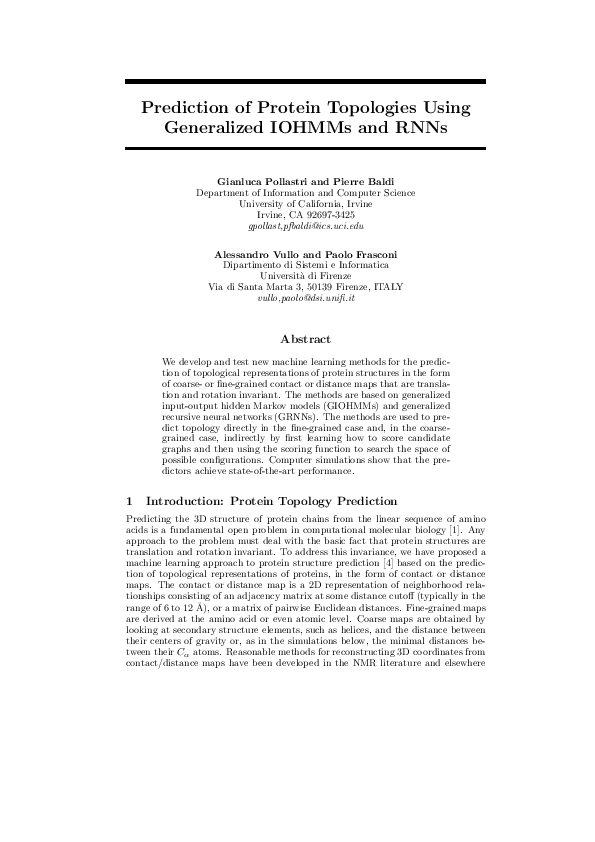 Prediction of Protein Topologies Using Generalized IOHMMs and RNNs

Gianluca Pollastri and Pierre Baldi
Department of Information and Computer Science
University of California, Irvine
Irvine, CA 92697-3425
gpollast,pfbaldi@ics.uci.edu

Alessandro Vullo and Paolo Frasconi
Dipartimento di Sistemi e Informatica
Università di Firenze
Via di Santa Marta 3, 50139 Firenze, ITALY
vullo,paolo@dsi.unifi.it

Abstract

We develop and test new machine learning methods for the prediction of topological representations of protein structures in the form of coarse- or fine-grained contact or distance maps that are translation and rotation invariant. The methods are based on generalized input-output hidden Markov models (GIOHMMs) and generalized recursive neural networks (GRNNs). The methods are used to predict topology directly in the fine-grained case and, in the coarse-grained case, indirectly by first learning how to score candidate graphs and then using the scoring function to search the space of possible configurations. Computer simulations show that the predictors achieve state-of-the-art performance.

1 Introduction: Protein Topology Prediction

Predicting the 3D structure of protein chains from the linear sequence of amino acids is a fundamental open problem in computational molecular biology [1]. Any approach to the problem must deal with the basic fact that protein structures are translation and rotation invariant. To address this invariance, we have proposed a machine learning approach to protein structure prediction [4] based on the prediction of topological representations of proteins, in the form of contact or distance maps. The contact or distance map is a 2D representation of neighborhood relationships consisting of an adjacency matrix at some distance cutoff (typically in the range of 6 to 12 Å), or a matrix of pairwise Euclidean distances. Fine-grained maps are derived at the amino acid or even atomic level. Coarse maps are obtained by looking at secondary structure elements, such as helices, and the distance between their centers of gravity or, as in the simulations below, the minimal distances between their $C_\alpha$ atoms. Reasonable methods for reconstructing 3D coordinates from contact/distance maps have been developed in the NMR literature and elsewhere